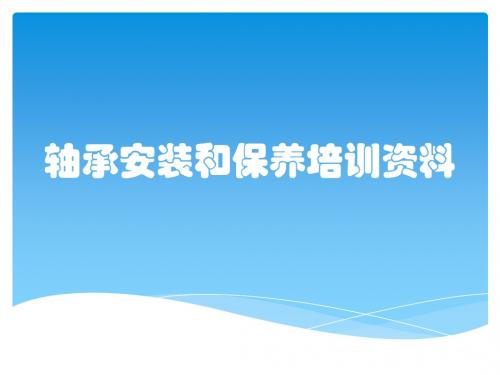 轴承安装和保养培训资料